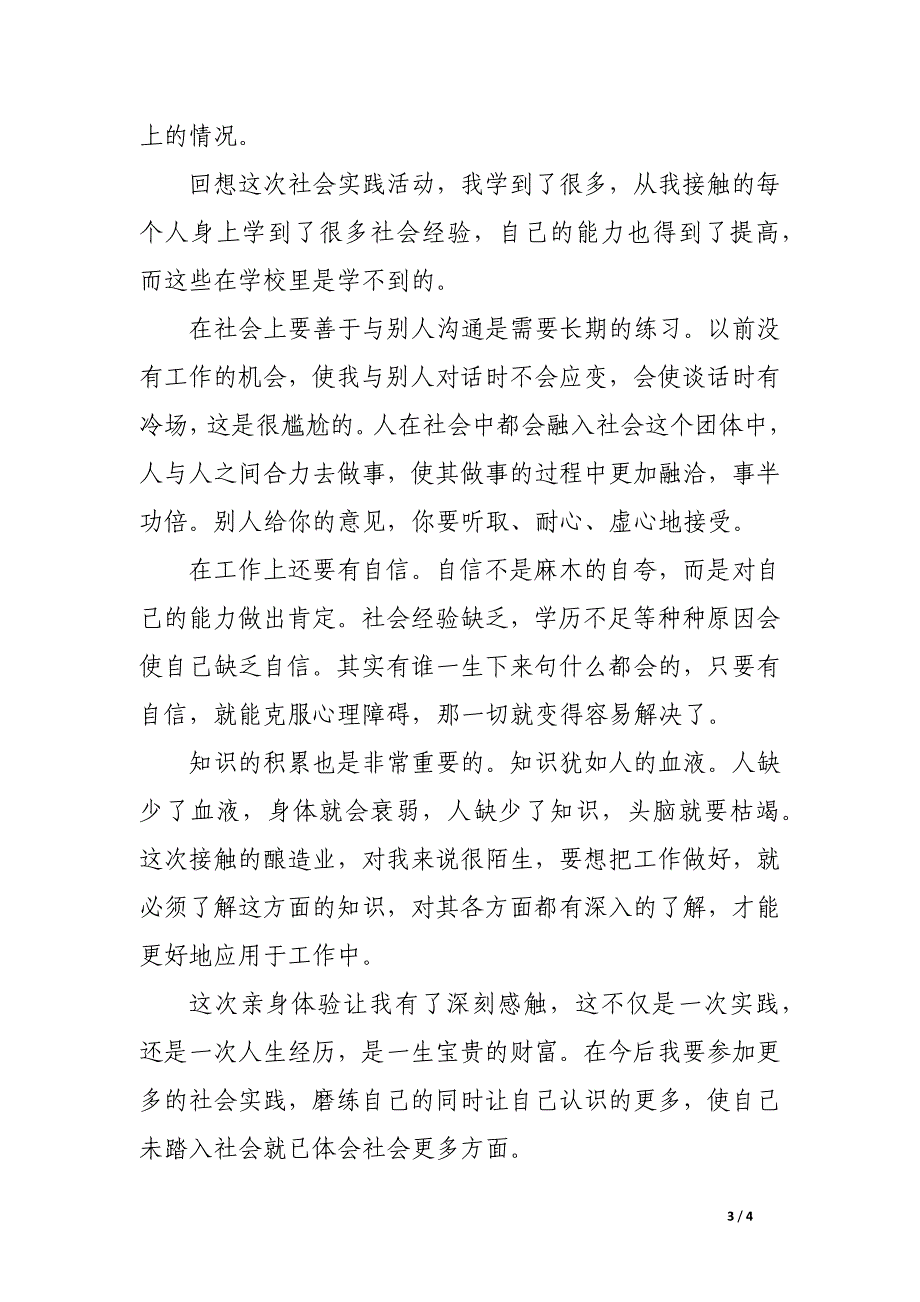 上的情况。

回想这次社会实践活动，我学到了很多，从我接触的每个人身上学到了很多社会经验，自己的能力也得到了提高，而这些在学校里是学不到的。

在社会上要善于与别人沟通是需要长期的练习。以前没有工作的机会，使我与别人对话时不会应变，会使谈话时有冷场，这是很尴尬的。人在社会中都会融入社会这个团体中，人与人之间合力去做事，使其做事的过程中更加融洽，事半功倍。别人给你的意见，你要听取、耐心、虚心地接受。

在工作上还要有自信。自信不是麻木的自夸，而是对自己的能力做出肯定。社会经验缺乏，学历不足等种种原因会使自己缺乏自信。其实有谁一生下来句什么都会的，只要有自信，就能克服心理障碍，那一切就变得容易解决了。

知识的积累也是非常重要的。知识犹如人的血液。人缺少了血液，身体就会衰弱，人缺少了知识，头脑就要枯竭。这次接触的酿造业，对我来说很陌生，要想把工作做好，就必须了解这方面的知识，对其各方面都有深入的了解，才能更好地应用于工作中。

这次亲身体验让我有了深刻感触，这不仅是一次实践，还是一次人生经历，是一生宝贵的财富。在今后我要参加更多的社会实践，磨练自己的同时让自己认识的更多，使自己未踏入社会就已体会社会更多方面。

3 / 4